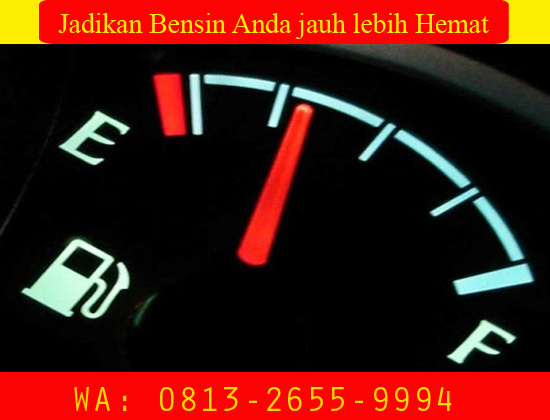 Jadikan Bensin Anda jauh lebih Hemat

E

F

WA: 0813-2655-9994